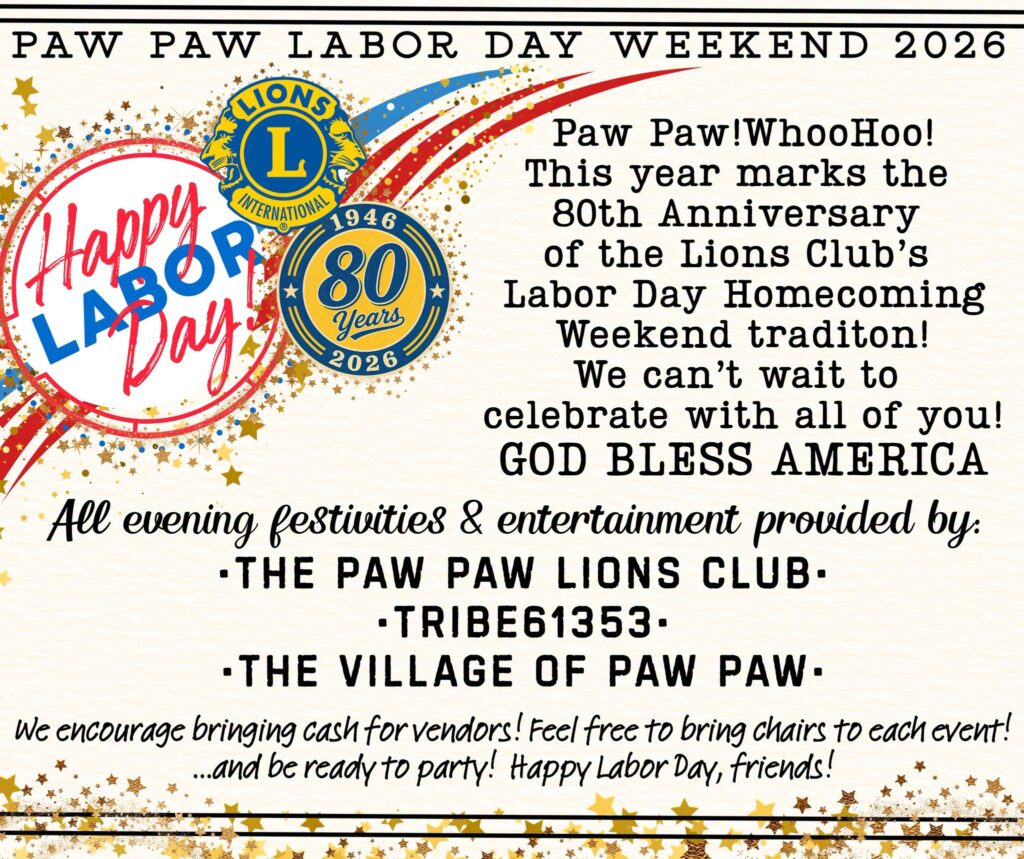 PAW PAW LABOR DAY WEEKEND 2026

LIONS
L
INTERNATIONAL

Happy LABOR Day!

1946
80
Years
2026

Paw Paw!WhooHoo! This year marks the 80th Anniversary of the Lions Club's Labor Day Homecoming Weekend traditon! We can't wait to celebrate with all of you!

GOD BLESS AMERICA

All evening festivities & entertainment provided by:

•THE PAW PAW LIONS CLUB•
•TRIBE61353•
•THE VILLAGE OF PAW PAW•

We encourage bringing cash for vendors! Feel free to bring chairs to each event! ...and be ready to party! Happy Labor Day, friends!